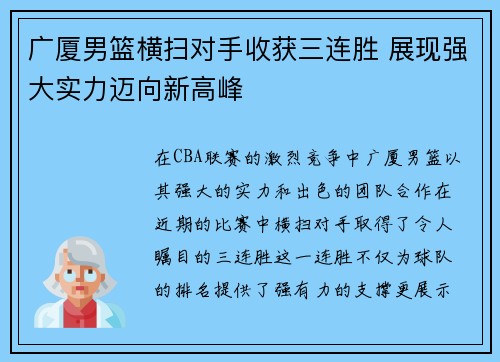 广厦男篮横扫对手收获三连胜 展现强大实力迈向新高峰

在CBA联赛的激烈竞争中广厦男篮以其强大的实力和出色的团队合作在近期的比赛中横扫对手取得了令人瞩目的三连胜这一连胜不仅为球队的排名提供了强有力的支撑更展示